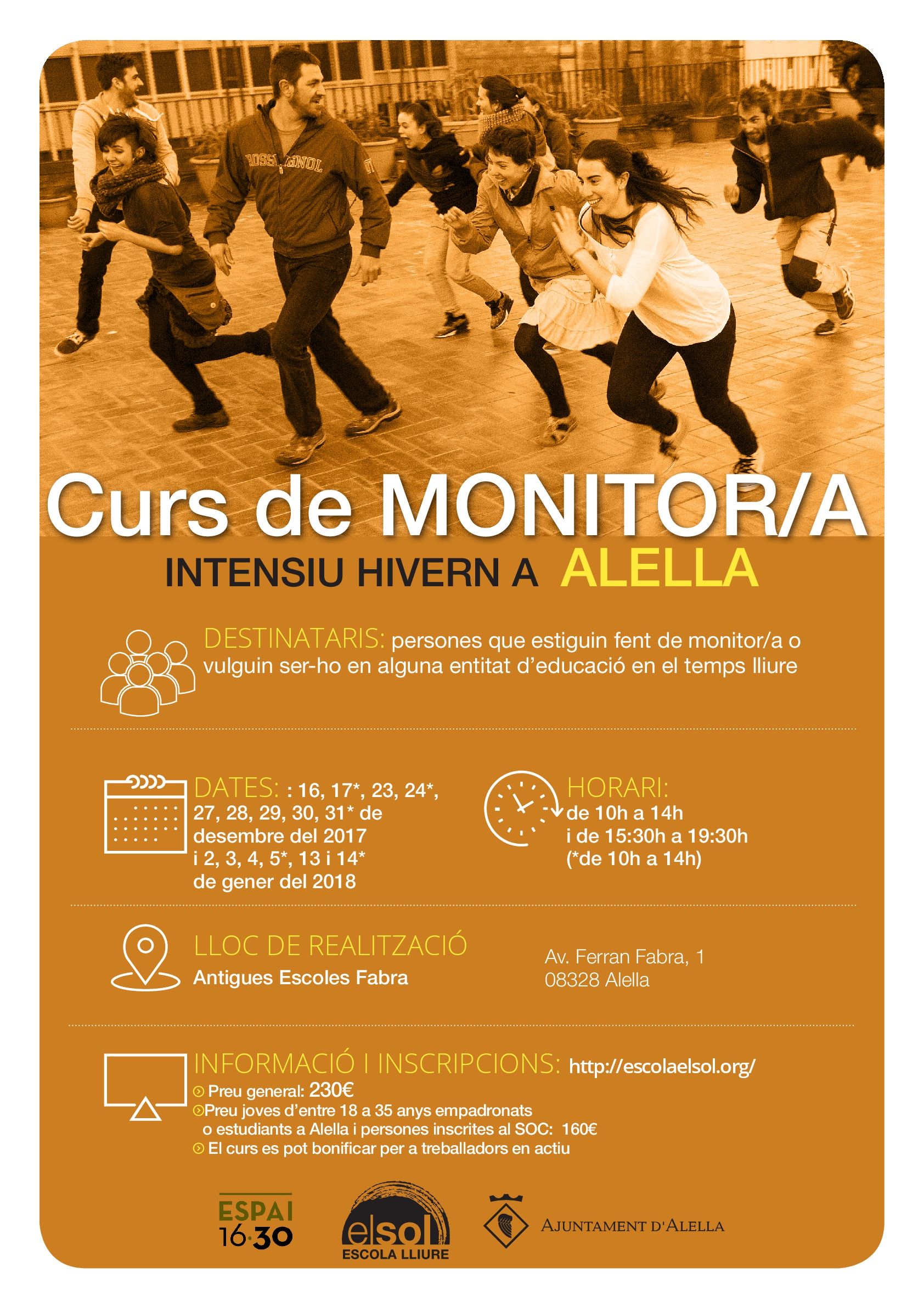 Curs de MONITOR/A

INTENSIU HIVERN A ALELLA

DESTINATARIS: persones que estiguin fent de monitor/a o vulguin ser-ho en alguna entitat d'educació en el temps lliure

DATES: : 16, 17*, 23, 24*, 27, 28, 29, 30, 31* de desembre del 2017 i 2, 3, 4, 5*, 13 i 14* de gener del 2018

HORARI:
de 10h a 14h
i de 15:30h a 19:30h
(*de 10h a 14h)

LLOC DE REALITZACIÓ
Antigues Escoles Fabra

Av. Ferran Fabra, 1
08328 Alella

INFORMACIÓ I INSCRIPCIONS: http://escolaelsol.org/
Preu general: 230€
Preu joves d'entre 18 a 35 anys empadronats o estudiants a Alella i persones inscrites al SOC: 160€
El curs es pot bonificar per a treballadors en actiu

ESPAI 16·30

elsol ESCOLA LLIURE

AJUNTAMENT D'ALELLA